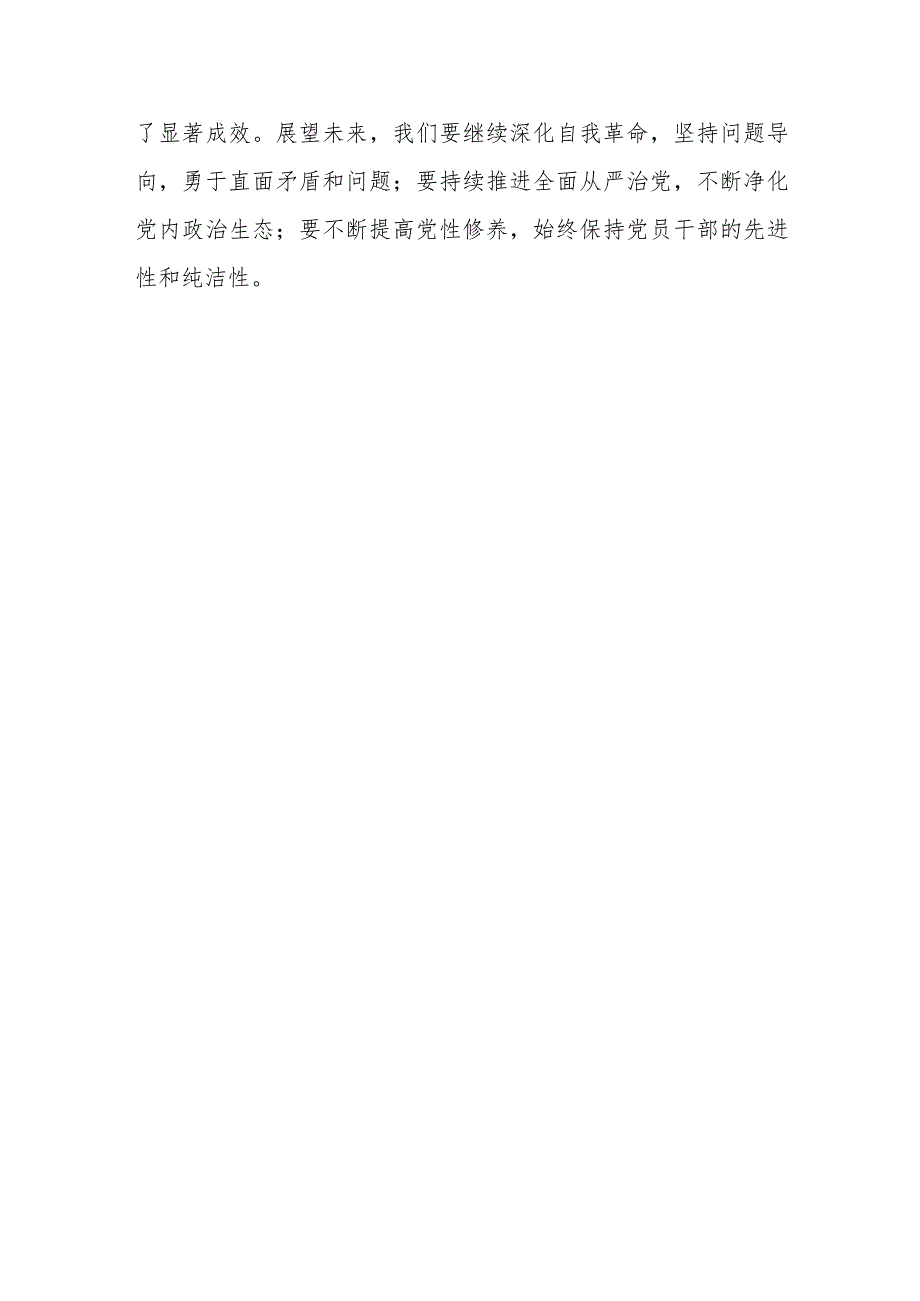 了显著成效。展望未来，我们要继续深化自我革命，坚持问题导向，勇于直面矛盾和问题；要持续推进全面从严治党，不断净化党内政治生态；要不断提高党性修养，始终保持党员干部的先进性和纯洁性。